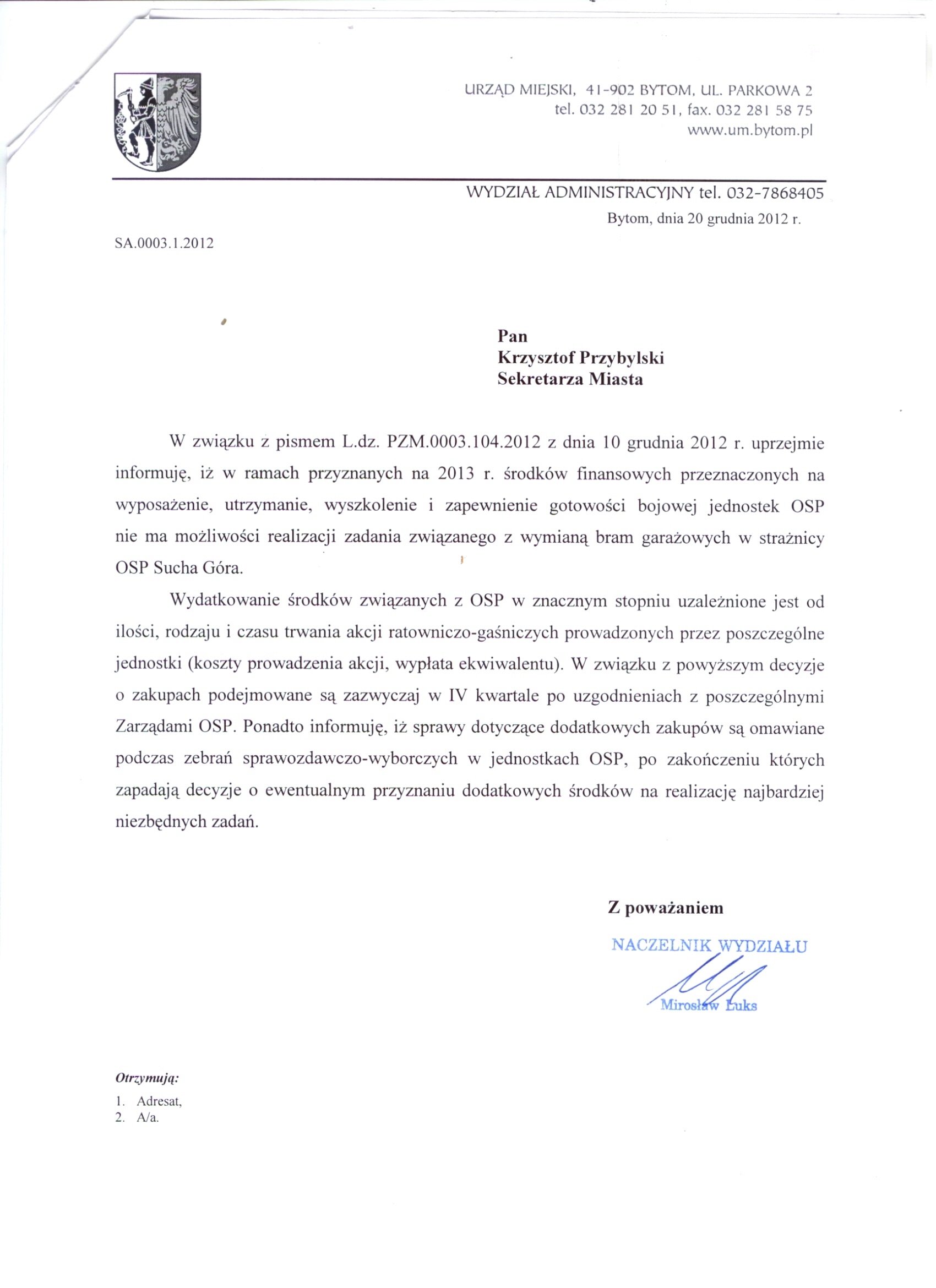 URZĄD MIEJSKI, 41-902 BYTOM, UL. PARKOWA 2
tel. 032 281 20 51, fax. 032 281 58 75
www.um.bytom.pl

WYDZIAŁ ADMINISTRACYJNY tel. 032-7868405

Bytom, dnia 20 grudnia 2012 r.

SA.0003.1.2012

Pan
Krzysztof Przybylski
Sekretarza Miasta

W związku z pismem L.dz. PZM.0003.104.2012 z dnia 10 grudnia 2012 r. uprzejmie informuję, iż w ramach przyznanych na 2013 r. środków finansowych przeznaczonych na wyposażenie, utrzymanie, wyszkolenie i zapewnienie gotowości bojowej jednostek OSP nie ma możliwości realizacji zadania związanego z wymianą bram garażowych w strażnicy OSP Sucha Góra.

Wydatkowanie środków związanych z OSP w znacznym stopniu uzależnione jest od ilości, rodzaju i czasu trwania akcji ratowniczo-gaśniczych prowadzonych przez poszczególne jednostki (koszty prowadzenia akcji, wypłata ekwiwalentu). W związku z powyższym decyzje o zakupach podejmowane są zazwyczaj w IV kwartale po uzgodnieniach z poszczególnymi Zarządami OSP. Ponadto informuję, iż sprawy dotyczące dodatkowych zakupów są omawiane podczas zebrań sprawozdawczo-wyborczych w jednostkach OSP, po zakończeniu których zapadają decyzje o ewentualnym przyznaniu dodatkowych środków na realizację najbardziej niezbędnych zadań.

Z poważaniem

NACZELNIK WYDZIAŁU
Mirosław Łuks

Otrzymują:
1. Adresat,
2. A/a.